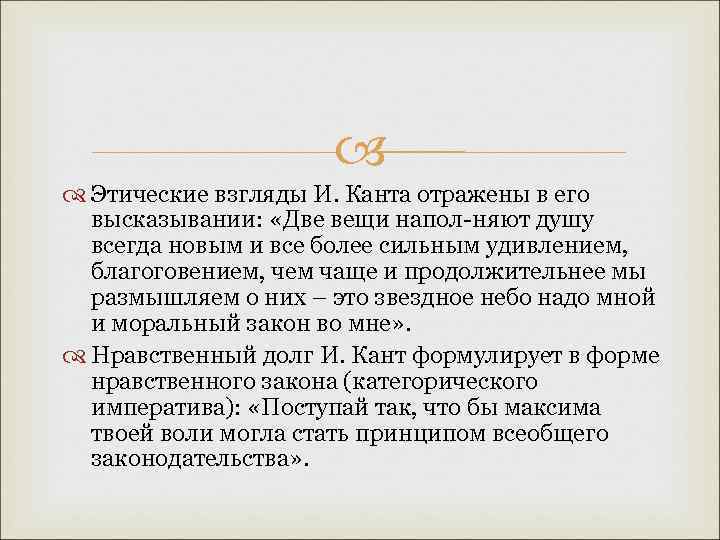 Этические взгляды И. Канта отражены в его высказывании: «Две вещи напол-няют душу всегда новым и все более сильным удивлением, благоговением, чем чаще и продолжительнее мы размышляем о них – это звездное небо надо мной и моральный закон во мне».

Нравственный долг И. Кант формулирует в форме нравственного закона (категорического императива): «Поступай так, что бы максима твоей воли могла стать принципом всеобщего законодательства».